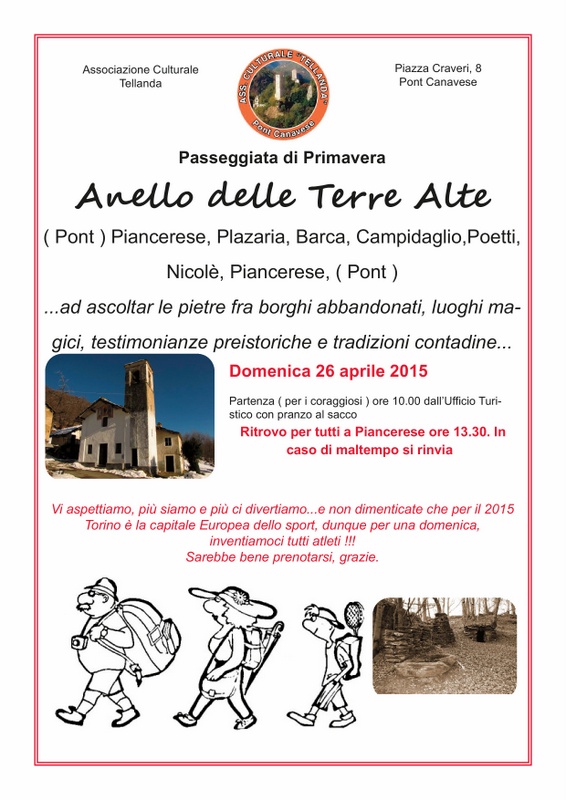 Associazione Culturale Tellanda

ASS. CULTURALE "TELLANDA" Pont Canavese

Piazza Craveri, 8 Pont Canavese

Passeggiata di Primavera

Anello delle Terre Alte

( Pont ) Piancerese, Plazaria, Barca, Campidaglio,Poetti, Nicolè, Piancerese, ( Pont )

...ad ascoltar le pietre fra borghi abbandonati, luoghi magici, testimonianze preistoriche e tradizioni contadine...

Domenica 26 aprile 2015

Partenza ( per i coraggiosi ) ore 10.00 dall'Ufficio Turistico con pranzo al sacco

Ritrovo per tutti a Piancerese ore 13.30. In caso di maltempo si rinvia

Vi aspettiamo, più siamo e più ci divertiamo...e non dimenticate che per il 2015 Torino è la capitale Europea dello sport, dunque per una domenica, inventiamoci tutti atleti !!!
Sarebbe bene prenotarsi, grazie.